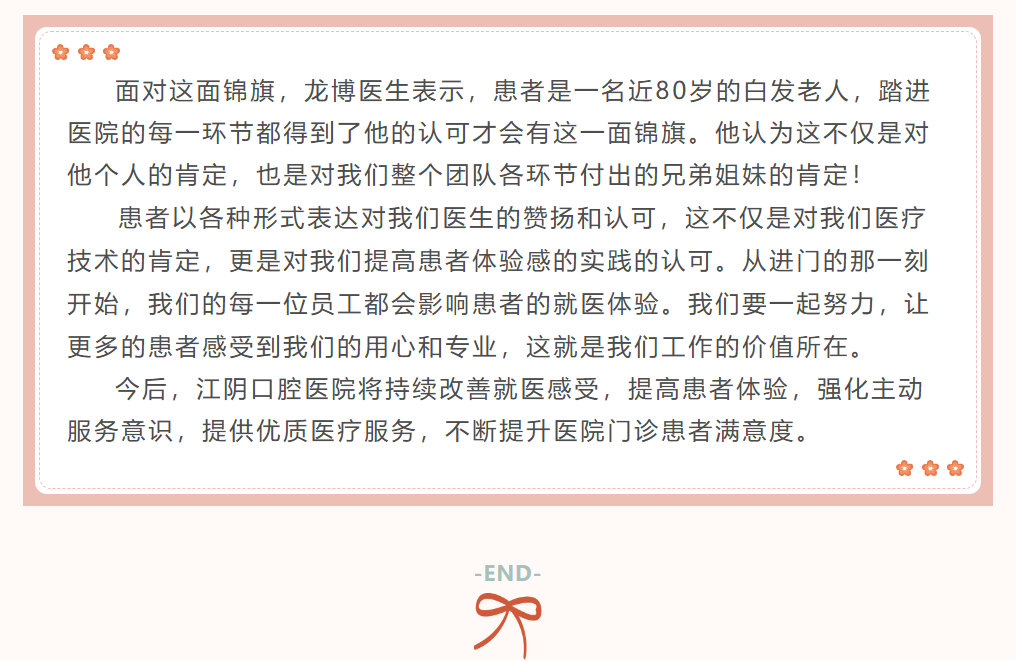 面对这面锦旗，龙博医生表示，患者是一名近80岁的白发老人，踏进医院的每一环节都得到了他的认可才会有这一面锦旗。他认为这不仅是对他个人的肯定，也是对我们整个团队各环节付出的兄弟姐妹的肯定！

患者以各种形式表达对我们医生的赞扬和认可，这不仅是对我们医疗技术的肯定，更是对我们提高患者体验感的实践的认可。从进门的那一刻开始，我们的每一位员工都会影响患者的就医体验。我们要一起努力，让更多的患者感受到我们的用心和专业，这就是我们工作的价值所在。

今后，江阴口腔医院将持续改善就医感受，提高患者体验，强化主动服务意识，提供优质医疗服务，不断提升医院门诊患者满意度。

-END-